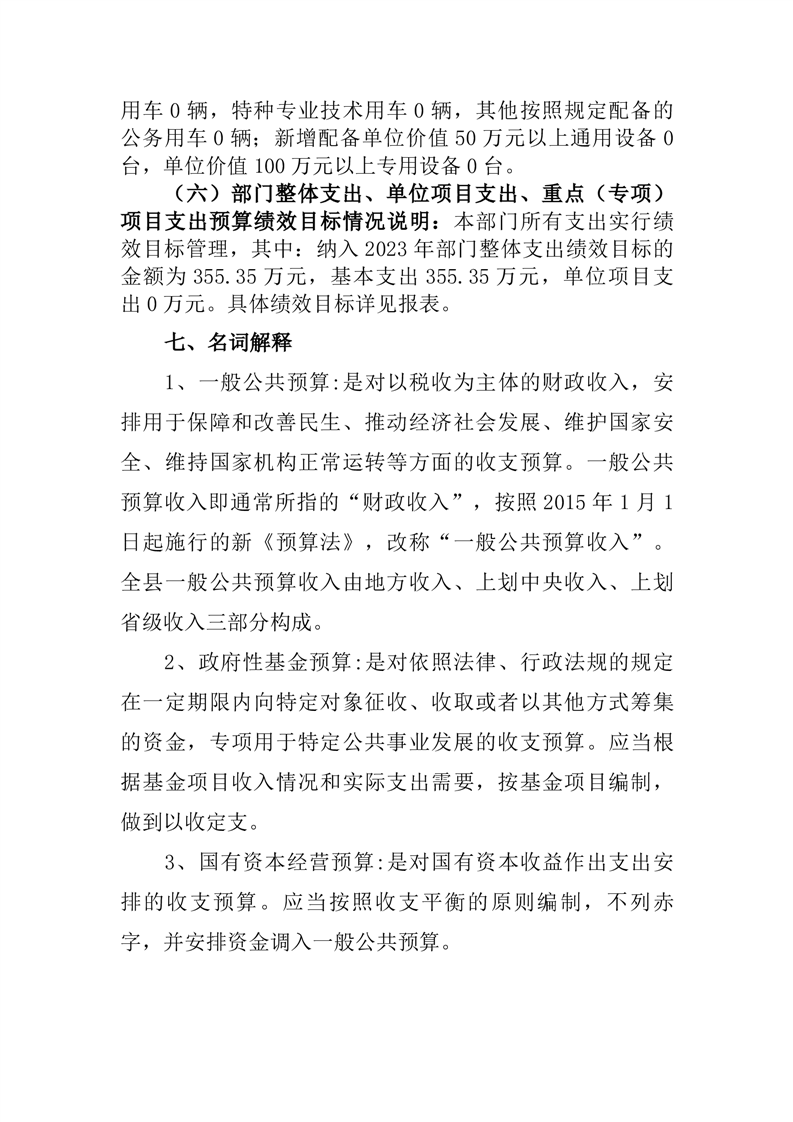 用车 0 辆，特种专业技术用车 0 辆，其他按照规定配备的公务用车 0 辆；新增配备单位价值 50 万元以上通用设备 0 台，单位价值 100 万元以上专用设备 0 台。

（六）部门整体支出、单位项目支出、重点（专项）项目支出预算绩效目标情况说明：本部门所有支出实行绩效目标管理，其中：纳入 2023 年部门整体支出绩效目标的金额为 355.35 万元，基本支出 355.35 万元，单位项目支出 0 万元。具体绩效目标详见报表。

七、名词解释

1、一般公共预算:是对以税收为主体的财政收入，安排用于保障和改善民生、推动经济社会发展、维护国家安全、维持国家机构正常运转等方面的收支预算。一般公共预算收入即通常所指的“财政收入”，按照 2015 年 1 月 1 日起施行的新《预算法》，改称“一般公共预算收入”。全县一般公共预算收入由地方收入、上划中央收入、上划省级收入三部分构成。

2、政府性基金预算:是对依照法律、行政法规的规定在一定期限内向特定对象征收、收取或者以其他方式筹集的资金，专项用于特定公共事业发展的收支预算。应当根据基金项目收入情况和实际支出需要，按基金项目编制，做到以收定支。

3、国有资本经营预算:是对国有资本收益作出支出安排的收支预算。应当按照收支平衡的原则编制，不列赤字，并安排资金调入一般公共预算。